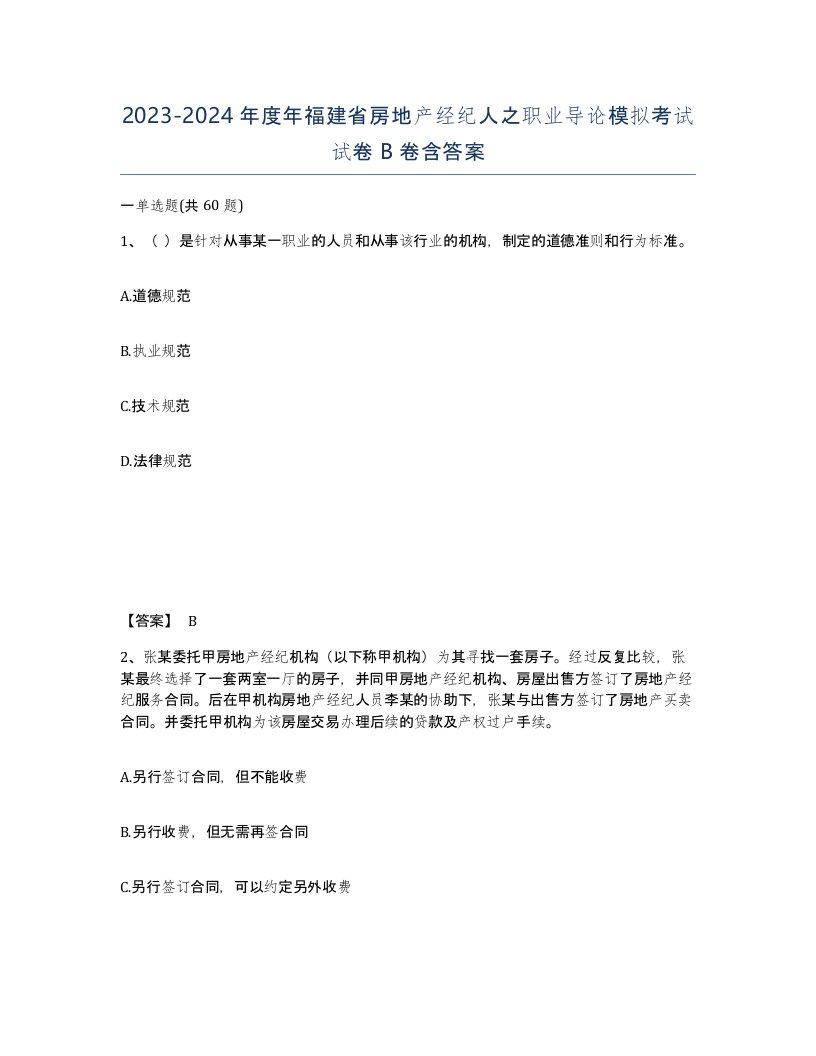 2023-2024年度年福建省房地产经纪人之职业导论模拟考试试卷B卷含答案

一单选题(共60题)

1、（ ）是针对从事某一职业的人员和从事该行业的机构，制定的道德准则和行为标准。

A.道德规范

B.执业规范

C.技术规范

D.法律规范

【答案】 B

2、张某委托甲房地产经纪机构（以下称甲机构）为其寻找一套房子。经过反复比较，张某最终选择了一套两室一厅的房子，并同甲房地产经纪机构、房屋出售方签订了房地产经纪服务合同。后在甲机构房地产经纪人员李某的协助下，张某与出售方签订了房地产买卖合同。并委托甲机构为该房屋交易办理后续的贷款及产权过户手续。

A.另行签订合同，但不能收费

B.另行收费，但无需再签合同

C.另行签订合同，可以约定另外收费